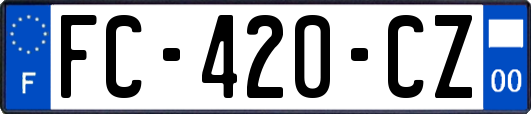 F
FC-420-CZ
00